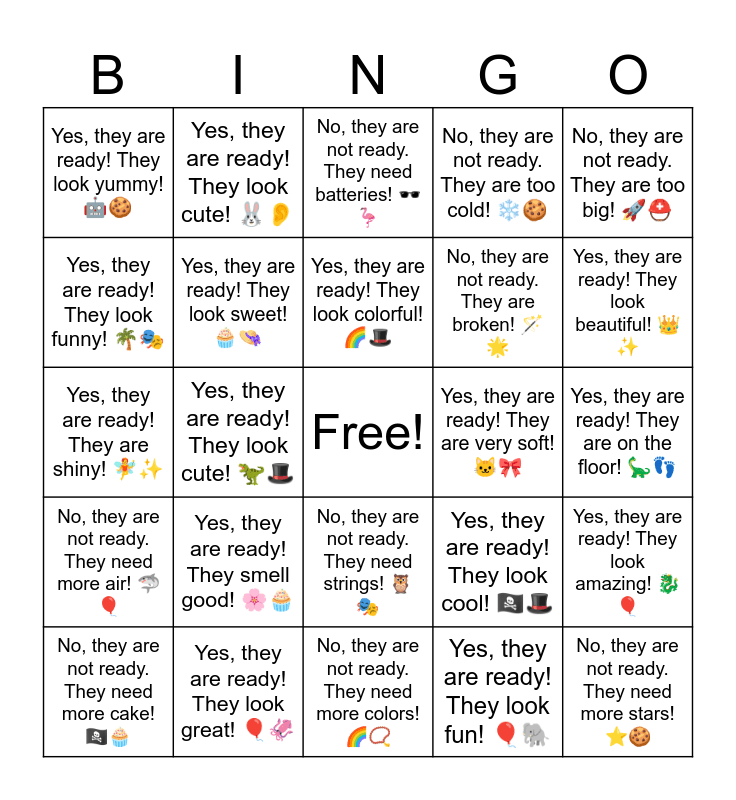 | B | I | N | G | O |
|---|---|---|---|---|
| Yes, they are ready! They look yummy! 🤖🍪 | Yes, they are ready! They look cute! 🐰👂 | No, they are not ready. They need batteries! 🕶️🦩 | No, they are not ready. They are too cold! ❄️🍪 | No, they are not ready. They are too big! 🚀⛑️ |
| Yes, they are ready! They look funny! 🌴🎭 | Yes, they are ready! They look sweet! 🧁👒 | Yes, they are ready! They look colorful! 🌈🎩 | No, they are not ready. They are broken! 🪄🌟 | Yes, they are ready! They look beautiful! 👑✨ |
| Yes, they are ready! They are shiny! 🧚✨ | Yes, they are ready! They look cute! 🦖🎩 | Free! | Yes, they are ready! They are very soft! 🐱🎀 | Yes, they are ready! They are on the floor! 🦕👣 |
| No, they are not ready. They need more air! 🦈🎈 | Yes, they are ready! They smell good! 🌸🧁 | No, they are not ready. They need strings! 🦉🎭 | Yes, they are ready! They look cool! 🏴‍☠️🎩 | Yes, they are ready! They look amazing! 🐉🎈 |
| No, they are not ready. They need more cake! 🏴‍☠️🧁 | Yes, they are ready! They look great! 🎈🦑 | No, they are not ready. They need more colors! 🌈📿 | Yes, they are ready! They look fun! 🎈🐘 | No, they are not ready. They need more stars! ⭐🍪 |